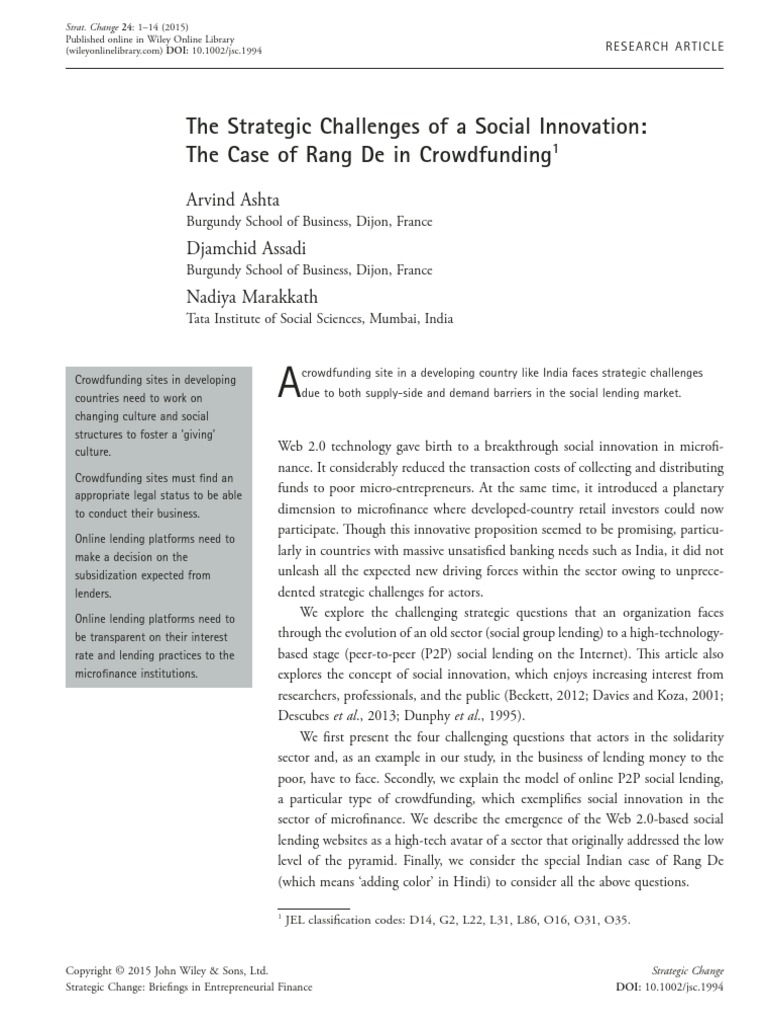 Strat. Change 24: 1–14 (2015)
Published online in Wiley Online Library
(wileyonlinelibrary.com) DOI: 10.1002/jsc.1994

RESEARCH ARTICLE

The Strategic Challenges of a Social Innovation: The Case of Rang De in Crowdfunding$^1$

Arvind Ashta
Burgundy School of Business, Dijon, France

Djamchid Assadi
Burgundy School of Business, Dijon, France

Nadiya Marakkath
Tata Institute of Social Sciences, Mumbai, India

Crowdfunding sites in developing countries need to work on changing culture and social structures to foster a 'giving' culture.

Crowdfunding sites must find an appropriate legal status to be able to conduct their business.

Online lending platforms need to make a decision on the subsidization expected from lenders.

Online lending platforms need to be transparent on their interest rate and lending practices to the microfinance institutions.

A crowdfunding site in a developing country like India faces strategic challenges due to both supply-side and demand barriers in the social lending market.

Web 2.0 technology gave birth to a breakthrough social innovation in microfinance. It considerably reduced the transaction costs of collecting and distributing funds to poor micro-entrepreneurs. At the same time, it introduced a planetary dimension to microfinance where developed-country retail investors could now participate. Though this innovative proposition seemed to be promising, particularly in countries with massive unsatisfied banking needs such as India, it did not unleash all the expected new driving forces within the sector owing to unprecedented strategic challenges for actors.

We explore the challenging strategic questions that an organization faces through the evolution of an old sector (social group lending) to a high-technology-based stage (peer-to-peer (P2P) social lending on the Internet). This article also explores the concept of social innovation, which enjoys increasing interest from researchers, professionals, and the public (Beckett, 2012; Davies and Koza, 2001; Descubes et al., 2013; Dunphy et al., 1995).

We first present the four challenging questions that actors in the solidarity sector and, as an example in our study, in the business of lending money to the poor, have to face. Secondly, we explain the model of online P2P social lending, a particular type of crowdfunding, which exemplifies social innovation in the sector of microfinance. We describe the emergence of the Web 2.0-based social lending websites as a high-tech avatar of a sector that originally addressed the low level of the pyramid. Finally, we consider the special Indian case of Rang De (which means 'adding color' in Hindi) to consider all the above questions.

$^1$ JEL classification codes: D14, G2, L22, L31, L86, O16, O31, O35.

Copyright © 2015 John Wiley & Sons, Ltd.
Strategic Change: Briefings in Entrepreneurial Finance

Strategic Change
DOI: 10.1002/jsc.1994